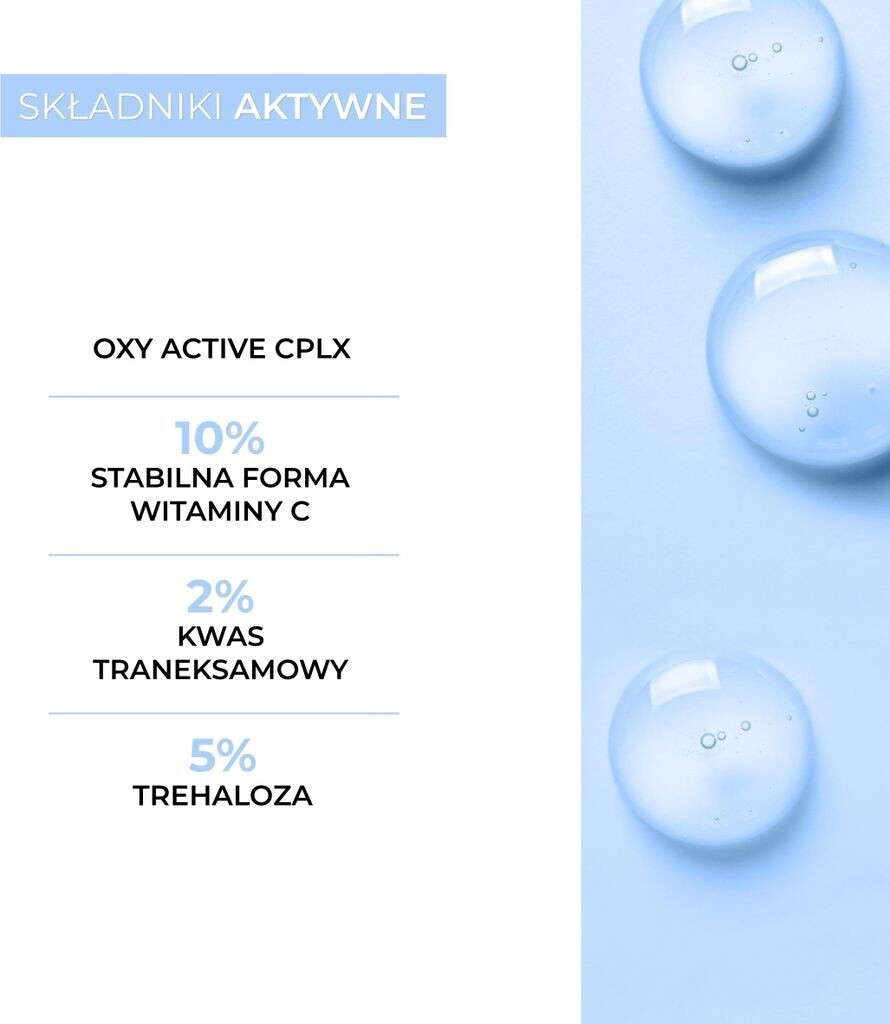 SKŁADNIKI AKTYWNE

OXY ACTIVE CPLX

10%
STABILNA FORMA WITAMINY C

2%
KWAS TRANEKSAMOWY

5%
TREHALOZA